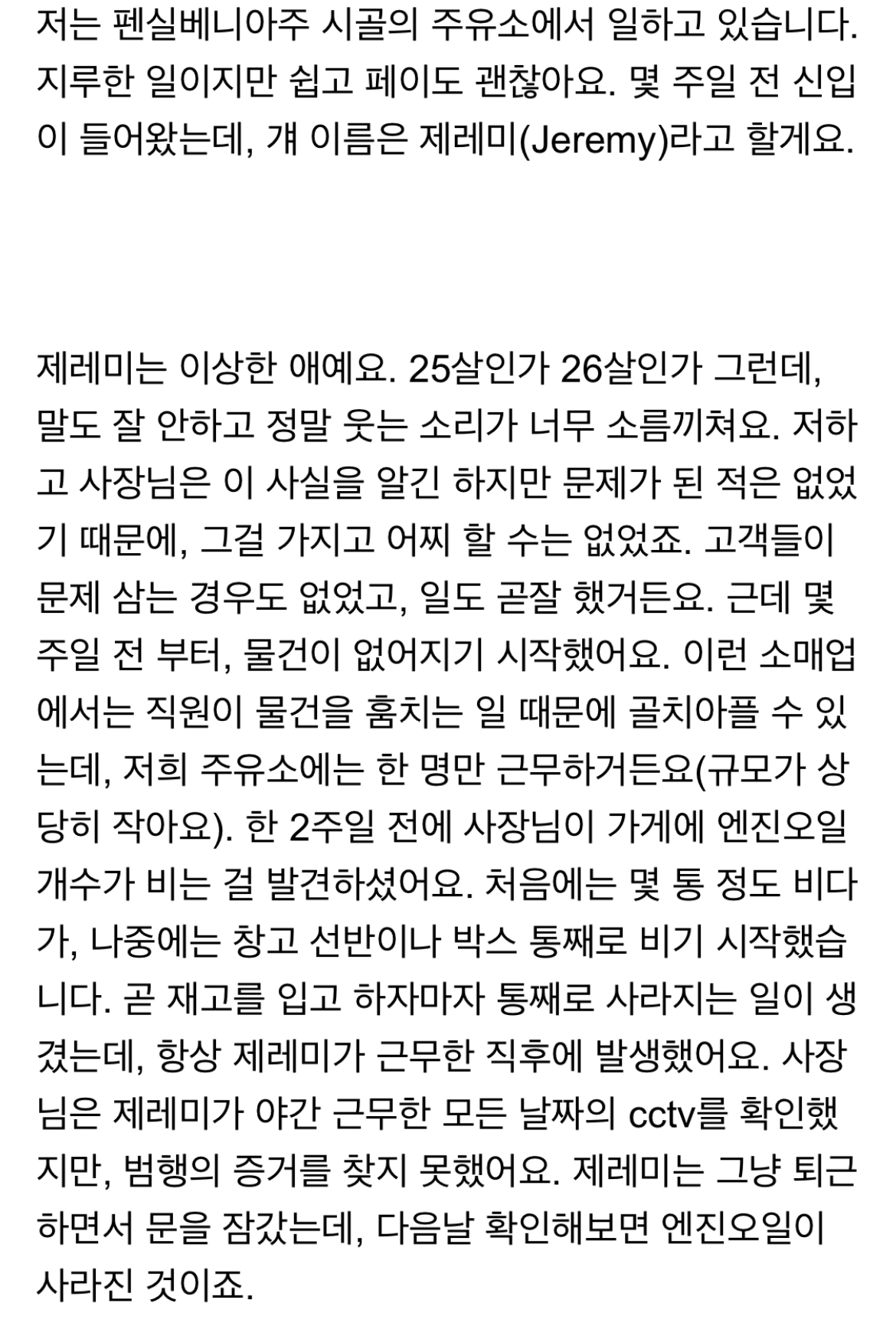 저는 펜실베니아주 시골의 주유소에서 일하고 있습니다. 지루한 일이지만 쉽고 페이도 괜찮아요. 몇 주일 전 신입이 들어왔는데, 걔 이름은 제레미(Jeremy)라고 할게요.

제레미는 이상한 애예요. 25살인가 26살인가 그런데, 말도 잘 안하고 정말 웃는 소리가 너무 소름끼쳐요. 저하고 사장님은 이 사실을 알긴 하지만 문제가 된 적은 없었기 때문에, 그걸 가지고 어찌 할 수는 없었죠. 고객들이 문제 삼는 경우도 없었고, 일도 곧잘 했거든요. 근데 몇 주일 전 부터, 물건이 없어지기 시작했어요. 이런 소매업에서는 직원이 물건을 훔치는 일 때문에 골치아플 수 있는데, 저희 주유소에는 한 명만 근무하거든요(규모가 상당히 작아요). 한 2주일 전에 사장님이 가게에 엔진오일 개수가 비는 걸 발견하셨어요. 처음에는 몇 통 정도 비다가, 나중에는 창고 선반이나 박스 통째로 비기 시작했습니다. 곧 재고를 입고 하자마자 통째로 사라지는 일이 생겼는데, 항상 제레미가 근무한 직후에 발생했어요. 사장님은 제레미가 야간 근무한 모든 날짜의 cctv를 확인했지만, 범행의 증거를 찾지 못했어요. 제레미는 그냥 퇴근하면서 문을 잠갔는데, 다음날 확인해보면 엔진오일이 사라진 것이죠.